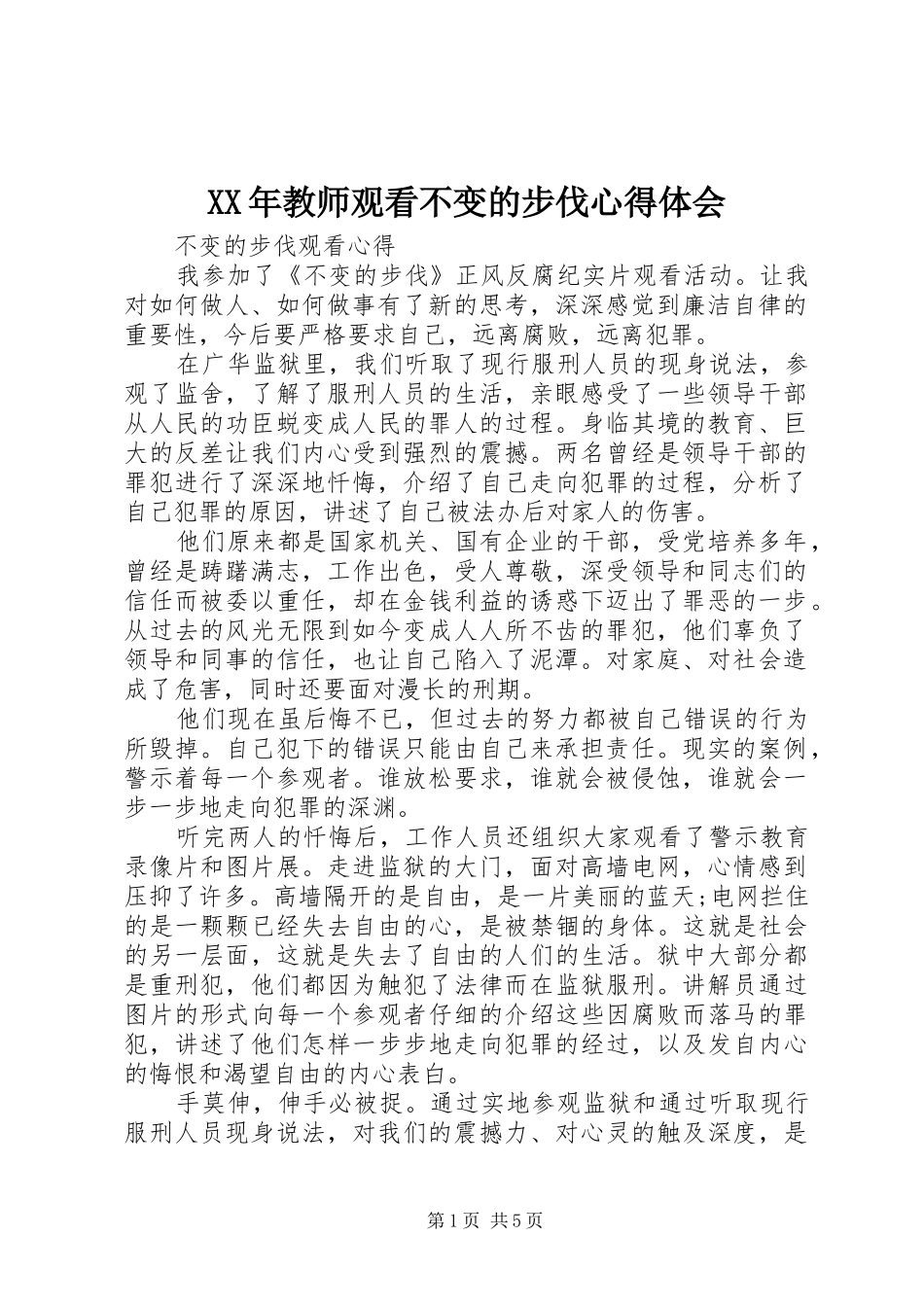 XX年教师观看不变的步伐心得体会

不变的步伐观看心得

我参加了《不变的步伐》正风反腐纪实片观看活动。让我对如何做人、如何做事有了新的思考，深深感觉到廉洁自律的重要性，今后要严格要求自己，远离腐败，远离犯罪。

在广华监狱里，我们听取了现行服刑人员的现身说法，参观了监舍，了解了服刑人员的生活，亲眼感受了一些领导干部从人民的功臣蜕变成人民的罪人的过程。身临其境的教育、巨大的反差让我们内心受到强烈的震撼。两名曾经是领导干部的罪犯进行了深深地忏悔，介绍了自己走向犯罪的过程，分析了自己犯罪的原因，讲述了自己被法办后对家人的伤害。

他们原来都是国家机关、国有企业的干部，受党培养多年，曾经是踌躇满志，工作出色，受人尊敬，深受领导和同志们的信任而被委以重任，却在金钱利益的诱惑下迈出了罪恶的一步。从过去的风光无限到如今变成人人所不齿的罪犯，他们辜负了领导和同事的信任，也让自己陷入了泥潭。对家庭、对社会造成了危害，同时还要面对漫长的刑期。

他们现在虽后悔不已，但过去的努力都被自己错误的行为所毁掉。自己犯下的错误只能由自己来承担责任。现实的案例，警示着每一个参观者。谁放松要求，谁就会被侵蚀，谁就会一步一步地走向犯罪的深渊。

听完两人的忏悔后，工作人员还组织大家观看了警示教育录像片和图片展。走进监狱的大门，面对高墙电网，心情感到压抑了许多。高墙隔开的是自由，是一片美丽的蓝天;电网拦住的是一颗颗已经失去自由的心，是被禁锢的身体。这就是社会的另一层面，这就是失去了自由的人们的生活。狱中大部分都是重刑犯，他们都因为触犯了法律而在监狱服刑。讲解员通过图片的形式向每一个参观者仔细的介绍这些因腐败而落马的罪犯，讲述了他们怎样一步步地走向犯罪的经过，以及发自内心的悔恨和渴望自由的内心表白。

手莫伸，伸手必被捉。通过实地参观监狱和通过听取现行服刑人员现身说法，对我们的震撼力、对心灵的触及深度，是

第1页 共5页